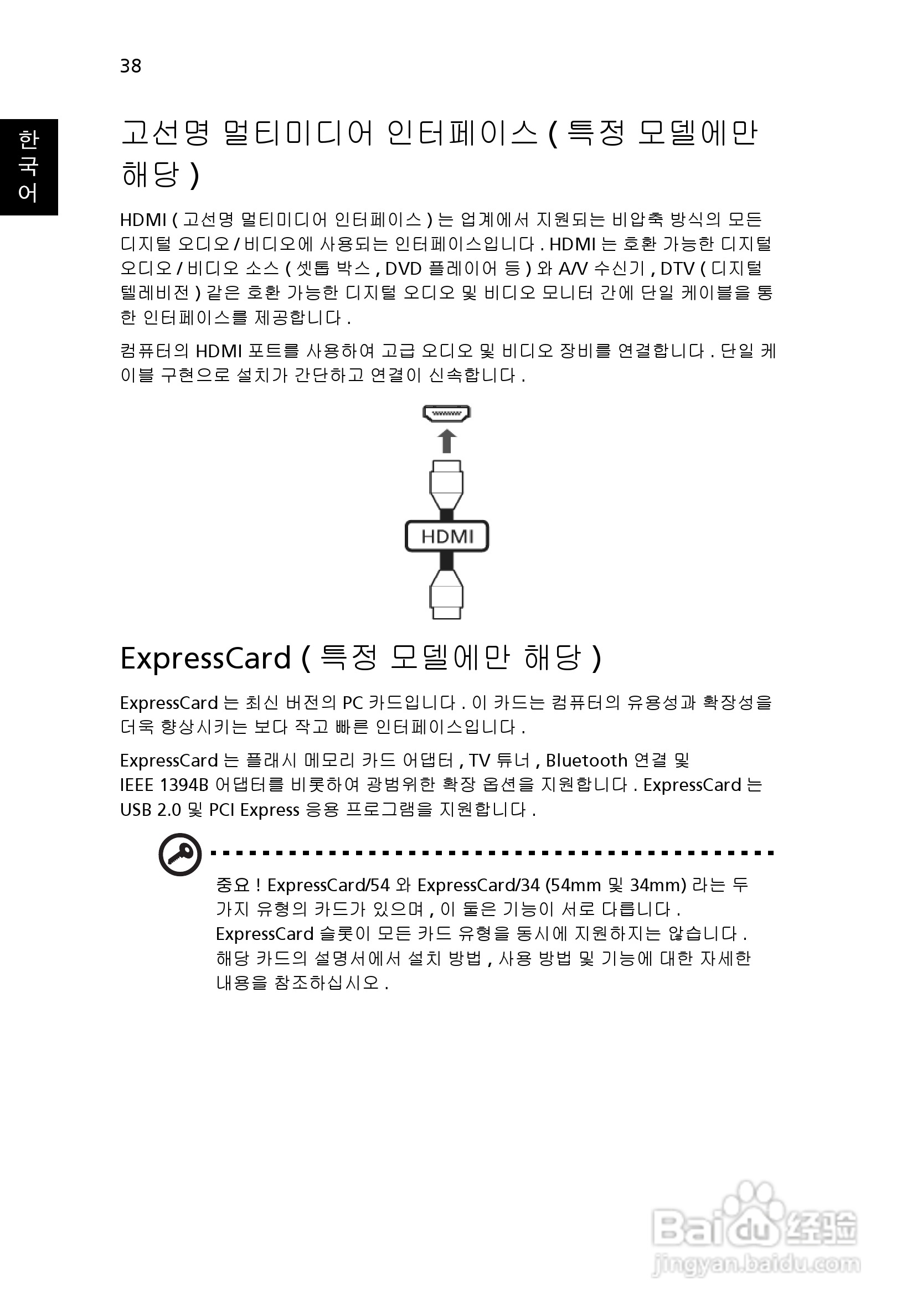 38

한국어

고선명 멀티미디어 인터페이스 ( 특정 모델에만 해당 )

HDMI ( 고선명 멀티미디어 인터페이스 ) 는 업계에서 지원되는 비압축 방식의 모든 디지털 오디오 / 비디오에 사용되는 인터페이스입니다 . HDMI 는 호환 가능한 디지털 오디오 / 비디오 소스 ( 셋톱 박스 , DVD 플레이어 등 ) 와 A/V 수신기 , DTV ( 디지털 텔레비전 ) 같은 호환 가능한 디지털 오디오 및 비디오 모니터 간에 단일 케이블을 통한 인터페이스를 제공합니다 .

컴퓨터의 HDMI 포트를 사용하여 고급 오디오 및 비디오 장비를 연결합니다 . 단일 케이블 구현으로 설치가 간단하고 연결이 신속합니다 .

HDMI

ExpressCard ( 특정 모델에만 해당 )

ExpressCard 는 최신 버전의 PC 카드입니다 . 이 카드는 컴퓨터의 유용성과 확장성을 더욱 향상시키는 보다 작고 빠른 인터페이스입니다 .

ExpressCard 는 플래시 메모리 카드 어댑터 , TV 튜너 , Bluetooth 연결 및 IEEE 1394B 어댑터를 비롯하여 광범위한 확장 옵션을 지원합니다 . ExpressCard 는 USB 2.0 및 PCI Express 응용 프로그램을 지원합니다 .

중요 ! ExpressCard/54 와 ExpressCard/34 (54mm 및 34mm) 라는 두 가지 유형의 카드가 있으며 , 이 둘은 기능이 서로 다릅니다 . ExpressCard 슬롯이 모든 카드 유형을 동시에 지원하지는 않습니다 . 해당 카드의 설명서에서 설치 방법 , 사용 방법 및 기능에 대한 자세한 내용을 참조하십시오 .

Baidu 经验
jingyan.baidu.com